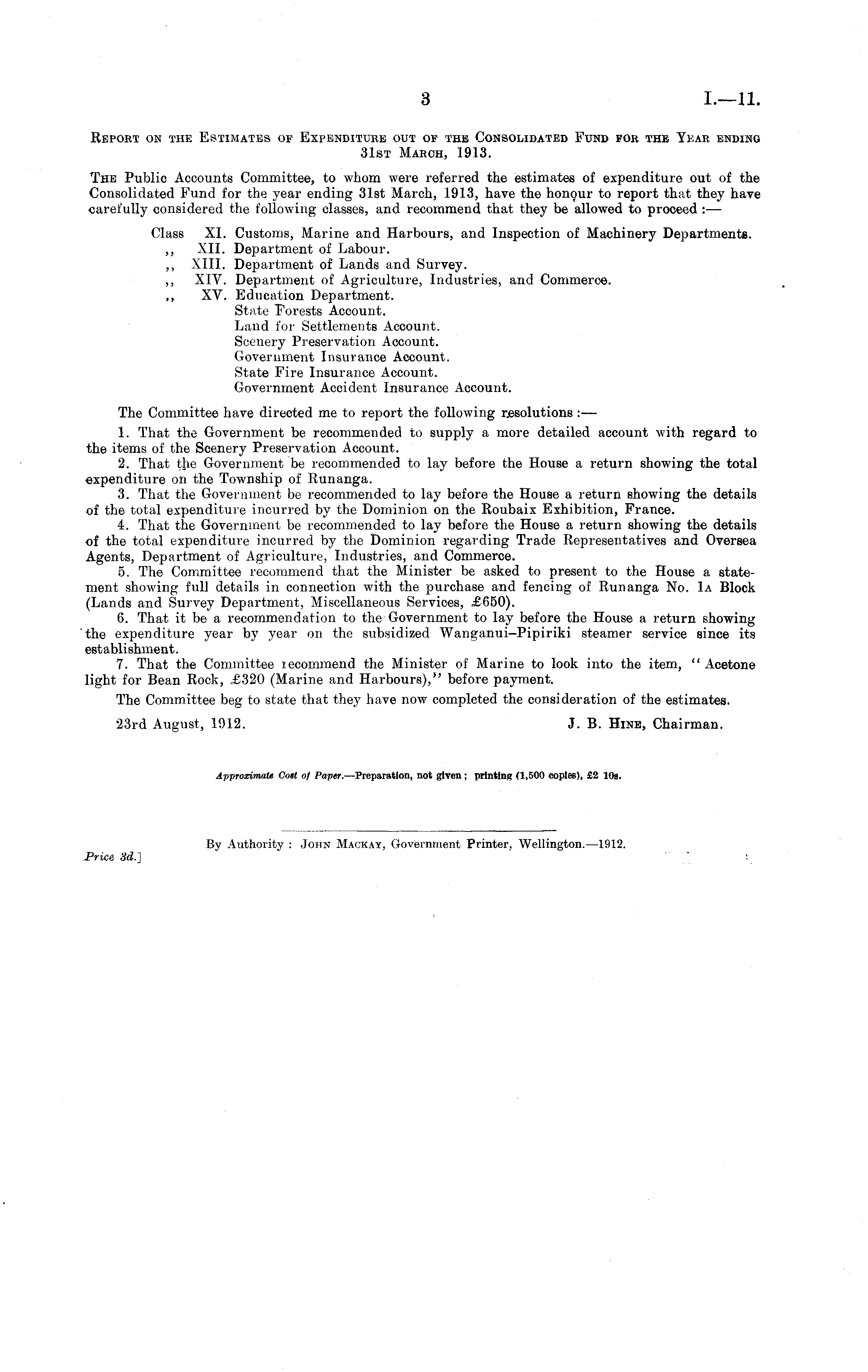 3 I.—11.

REPORT ON THE ESTIMATES OF EXPENDITURE OUT OF THE CONSOLIDATED FUND FOR THE YEAR ENDING 31ST MARCH, 1913.

THE Public Accounts Committee, to whom were referred the estimates of expenditure out of the Consolidated Fund for the year ending 31st March, 1913, have the honour to report that they have carefully considered the following classes, and recommend that they be allowed to proceed :—

Class XI. Customs, Marine and Harbours, and Inspection of Machinery Departments.
,, XII. Department of Labour.
,, XIII. Department of Lands and Survey.
,, XIV. Department of Agriculture, Industries, and Commerce.
,, XV. Education Department.
State Forests Account.
Land for Settlements Account.
Scenery Preservation Account.
Government Insurance Account.
State Fire Insurance Account.
Government Accident Insurance Account.

The Committee have directed me to report the following resolutions :—

1. That the Government be recommended to supply a more detailed account with regard to the items of the Scenery Preservation Account.
2. That the Government be recommended to lay before the House a return showing the total expenditure on the Township of Runanga.
3. That the Government be recommended to lay before the House a return showing the details of the total expenditure incurred by the Dominion on the Roubaix Exhibition, France.
4. That the Government be recommended to lay before the House a return showing the details of the total expenditure incurred by the Dominion regarding Trade Representatives and Oversea Agents, Department of Agriculture, Industries, and Commerce.
5. The Committee recommend that the Minister be asked to present to the House a statement showing full details in connection with the purchase and fencing of Runanga No. 1A Block (Lands and Survey Department, Miscellaneous Services, £650).
6. That it be a recommendation to the Government to lay before the House a return showing the expenditure year by year on the subsidized Wanganui–Pipiriki steamer service since its establishment.
7. That the Committee recommend the Minister of Marine to look into the item, "Acetone light for Bean Rock, £320 (Marine and Harbours)," before payment.

The Committee beg to state that they have now completed the consideration of the estimates.

23rd August, 1912. J. B. HINE, Chairman.

Approximate Cost of Paper.—Preparation, not given; printing (1,500 copies), £2 10s.

By Authority : JOHN MACKAY, Government Printer, Wellington.—1912.

Price 3d.]